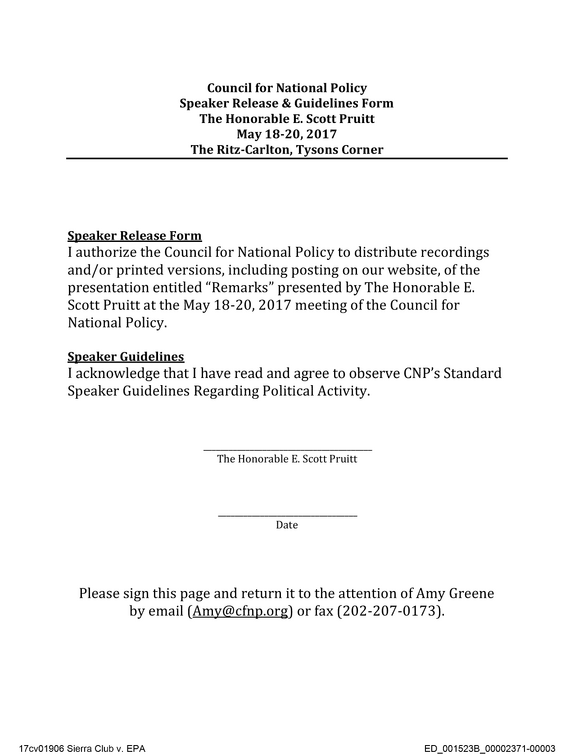 Council for National Policy
Speaker Release & Guidelines Form
The Honorable E. Scott Pruitt
May 18-20, 2017
The Ritz-Carlton, Tysons Corner

Speaker Release Form
I authorize the Council for National Policy to distribute recordings and/or printed versions, including posting on our website, of the presentation entitled "Remarks" presented by The Honorable E. Scott Pruitt at the May 18-20, 2017 meeting of the Council for National Policy.

Speaker Guidelines
I acknowledge that I have read and agree to observe CNP's Standard Speaker Guidelines Regarding Political Activity.

____
The Honorable E. Scott Pruitt

____
Date

Please sign this page and return it to the attention of Amy Greene by email (Amy@cfnp.org) or fax (202-207-0173).

17cv01906 Sierra Club v. EPA
ED_001523B_00002371-00003